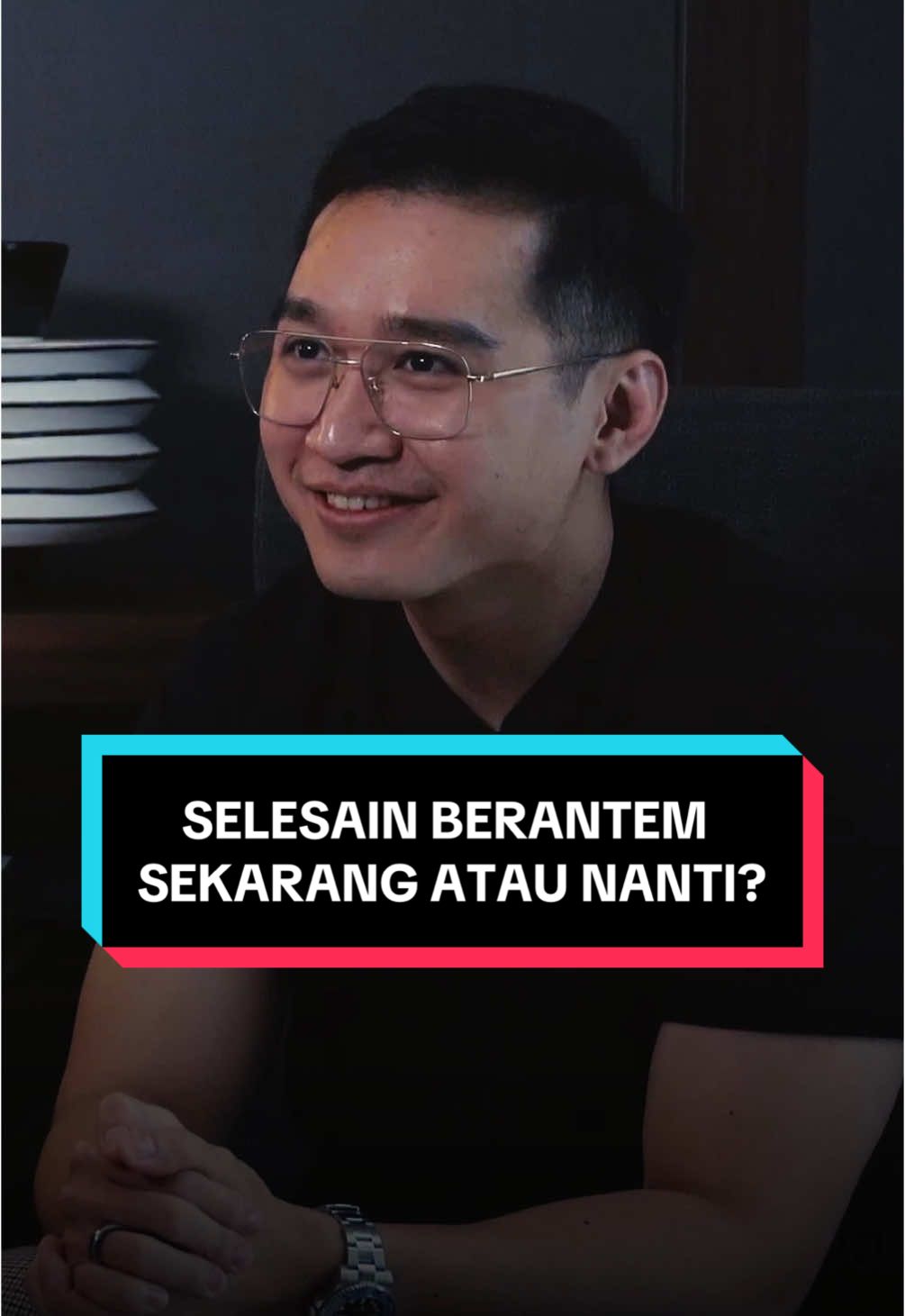 SELESAIN BERANTEM SEKARANG ATAU NANTI?